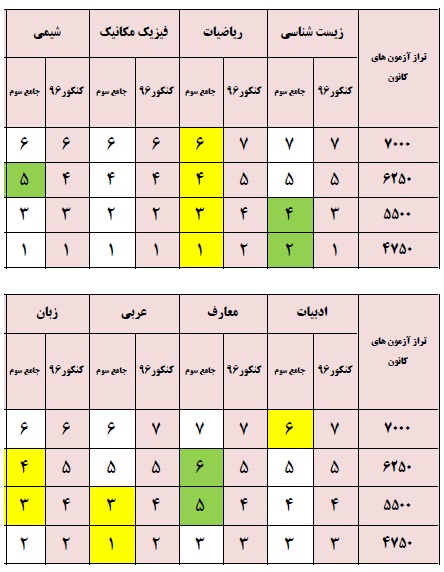 | تراز آزمون های کانون | زیست شناسی | | ریاضیات | | فیزیک مکانیک | | شیمی | |
|---|---|---|---|---|---|---|---|---|
| | کنکور۹۶ | جامع سوم | کنکور۹۶ | جامع سوم | کنکور۹۶ | جامع سوم | کنکور۹۶ | جامع سوم |
| ۷۰۰۰ | ۷ | ۷ | ۷ | ۶ | ۶ | ۶ | ۶ | ۶ |
| ۶۲۵۰ | ۵ | ۵ | ۵ | ۴ | ۴ | ۴ | ۴ | ۵ |
| ۵۵۰۰ | ۳ | ۴ | ۴ | ۳ | ۲ | ۲ | ۳ | ۳ |
| ۴۷۵۰ | ۱ | ۲ | ۲ | ۱ | ۱ | ۱ | ۱ | ۱ |

| تراز آزمون های کانون | ادبیات | | معارف | | عربی | | زبان | |
|---|---|---|---|---|---|---|---|---|
| | کنکور۹۶ | جامع سوم | کنکور۹۶ | جامع سوم | کنکور۹۶ | جامع سوم | کنکور۹۶ | جامع سوم |
| ۷۰۰۰ | ۷ | ۶ | ۷ | ۷ | ۷ | ۶ | ۶ | ۶ |
| ۶۲۵۰ | ۵ | ۵ | ۵ | ۶ | ۵ | ۵ | ۵ | ۴ |
| ۵۵۰۰ | ۴ | ۴ | ۴ | ۵ | ۴ | ۳ | ۴ | ۳ |
| ۴۷۵۰ | ۳ | ۳ | ۳ | ۳ | ۲ | ۱ | ۲ | ۲ |